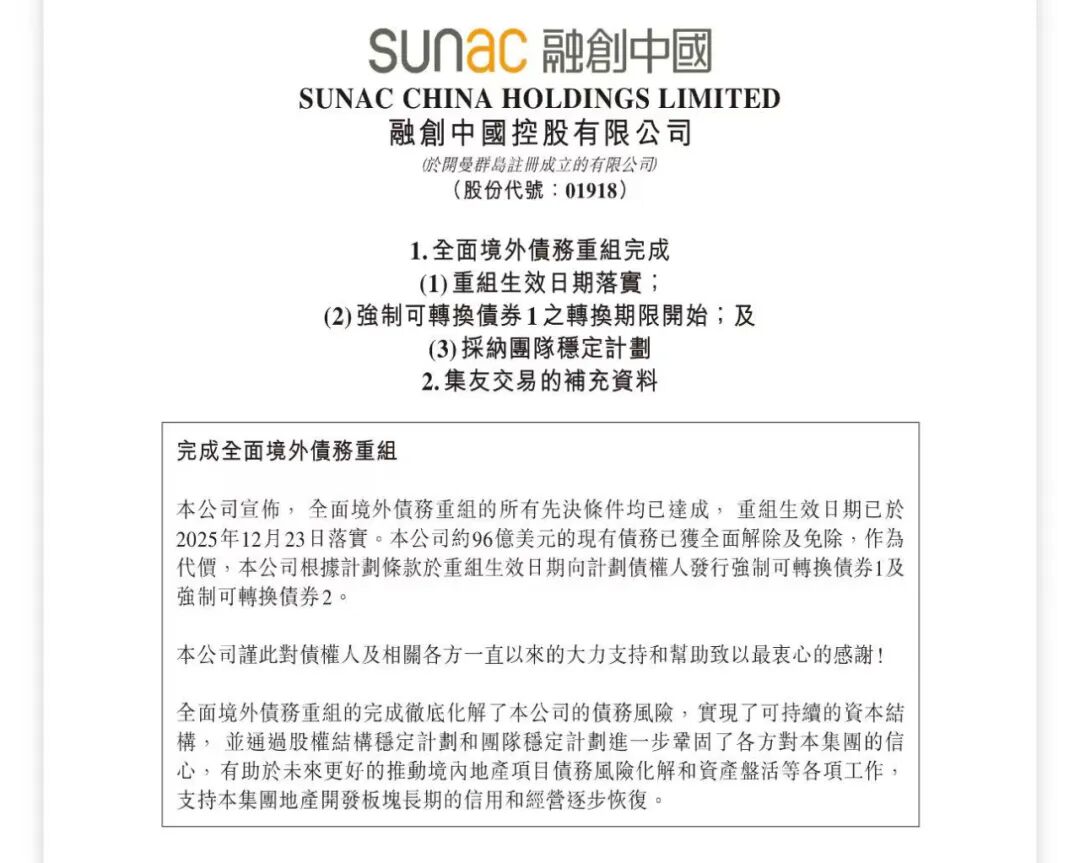 sunac 融創中國
SUNAC CHINA HOLDINGS LIMITED
融創中國控股有限公司
(於開曼群島註冊成立的有限公司)
(股份代號:01918)

1. 全面境外債務重組完成
(1) 重組生效日期落實;
(2) 強制可轉換債券1之轉換期限開始;及
(3) 採納團隊穩定計劃
2. 集友交易的補充資料

完成全面境外債務重組

本公司宣佈,全面境外債務重組的所有先決條件均已達成,重組生效日期已於2025年12月23日落實。本公司約96億美元的現有債務已獲全面解除及免除,作為代價,本公司根據計劃條款於重組生效日期向計劃債權人發行強制可轉換債券1及強制可轉換債券2。

本公司謹此對債權人及相關各方一直以來的大力支持和幫助致以最衷心的感謝!

全面境外債務重組的完成徹底化解了本公司的債務風險,實現了可持續的資本結構,並通過股權結構穩定計劃和團隊穩定計劃進一步鞏固了各方對本集團的信心,有助於未來更好的推動境內地產項目債務風險化解和資產盤活等各項工作,支持本集團地產開發板塊長期的信用和經營逐步恢復。